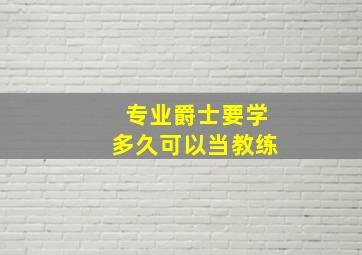 专业爵士要学
多久可以当教练